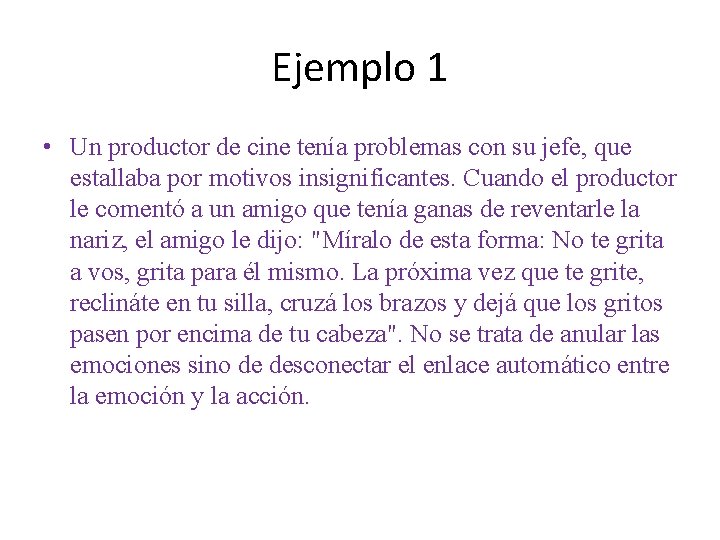 Ejemplo 1

• Un productor de cine tenía problemas con su jefe, que estallaba por motivos insignificantes. Cuando el productor le comentó a un amigo que tenía ganas de reventarle la nariz, el amigo le dijo: "Míralo de esta forma: No te grita a vos, grita para él mismo. La próxima vez que te grite, reclináte en tu silla, cruzá los brazos y dejá que los gritos pasen por encima de tu cabeza". No se trata de anular las emociones sino de desconectar el enlace automático entre la emoción y la acción.